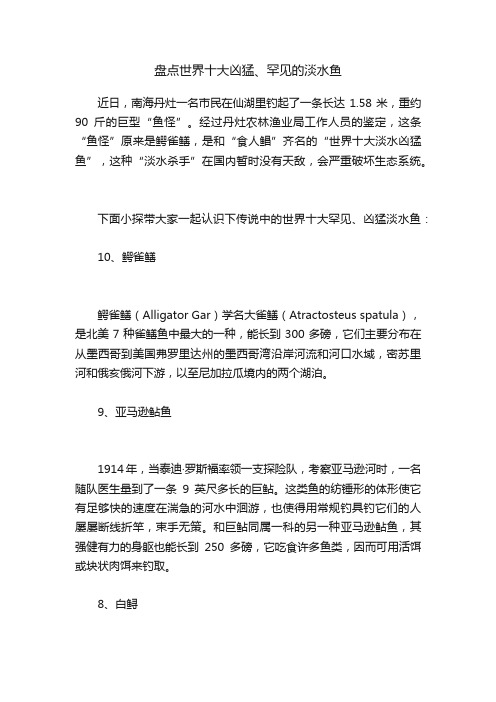 盘点世界十大凶猛、罕见的淡水鱼

近日，南海丹灶一名市民在仙湖里钓起了一条长达 1.58 米，重约 90 斤的巨型“鱼怪”。经过丹灶农林渔业局工作人员的鉴定，这条“鱼怪”原来是鳄雀鳝，是和“食人鲳”齐名的“世界十大淡水凶猛鱼”，这种“淡水杀手”在国内暂时没有天敌，会严重破坏生态系统。

下面小探带大家一起认识下传说中的世界十大罕见、凶猛淡水鱼：

10、鳄雀鳝

鳄雀鳝（Alligator Gar）学名大雀鳝（Atractosteus spatula），是北美 7 种雀鳝鱼中最大的一种，能长到 300 多磅，它们主要分布在从墨西哥到美国弗罗里达州的墨西哥湾沿岸河流和河口水域，密苏里河和俄亥俄河下游，以至尼加拉瓜境内的两个湖泊。

9、亚马逊鲇鱼

1914 年，当泰迪·罗斯福率领一支探险队，考察亚马逊河时，一名随队医生量到了一条 9 英尺多长的巨鲇。这类鱼的纺锤形的体形使它有足够快的速度在湍急的河水中洄游，也使得用常规钓具钓它们的人屡屡断线折竿，束手无策。和巨鲇同属一科的另一种亚马逊鲇鱼，其强健有力的身躯也能长到 250 多磅，它吃食许多鱼类，因而可用活饵或块状肉饵来钓取。

8、白鲟